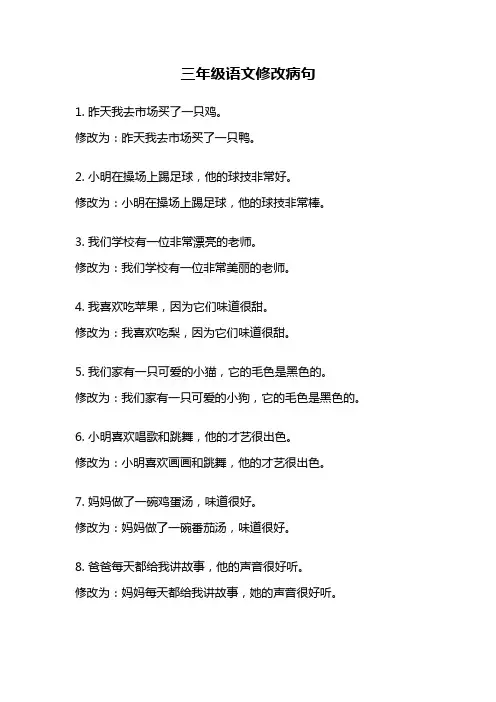 三年级语文修改病句

1. 昨天我去市场买了一只鸡。

修改为：昨天我去市场买了一只鸭。

2. 小明在操场上踢足球，他的球技非常好。

修改为：小明在操场上踢足球，他的球技非常棒。

3. 我们学校有一位非常漂亮的老师。

修改为：我们学校有一位非常美丽的老师。

4. 我喜欢吃苹果，因为它们味道很甜。

修改为：我喜欢吃梨，因为它们味道很甜。

5. 我们家有一只可爱的小猫，它的毛色是黑色的。

修改为：我们家有一只可爱的小狗，它的毛色是黑色的。

6. 小明喜欢唱歌和跳舞，他的才艺很出色。

修改为：小明喜欢画画和跳舞，他的才艺很出色。

7. 妈妈做了一碗鸡蛋汤，味道很好。

修改为：妈妈做了一碗番茄汤，味道很好。

8. 爸爸每天都给我讲故事，他的声音很好听。

修改为：妈妈每天都给我讲故事，她的声音很好听。